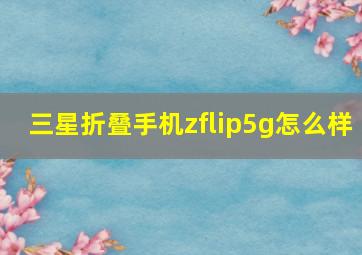 三星折叠手机zflip5g怎么样